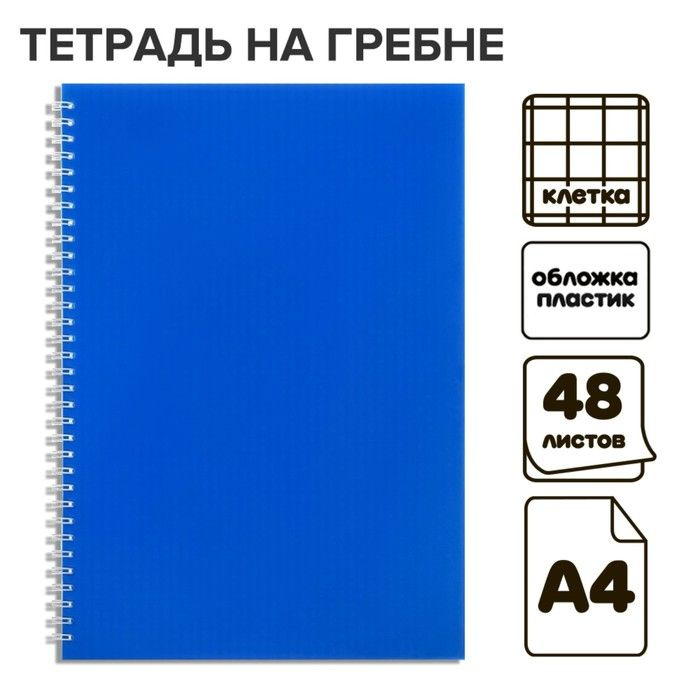 ТЕТРАДЬ НА ГРЕБНЕ

клетка

обложка
пластик

48
листов

А4